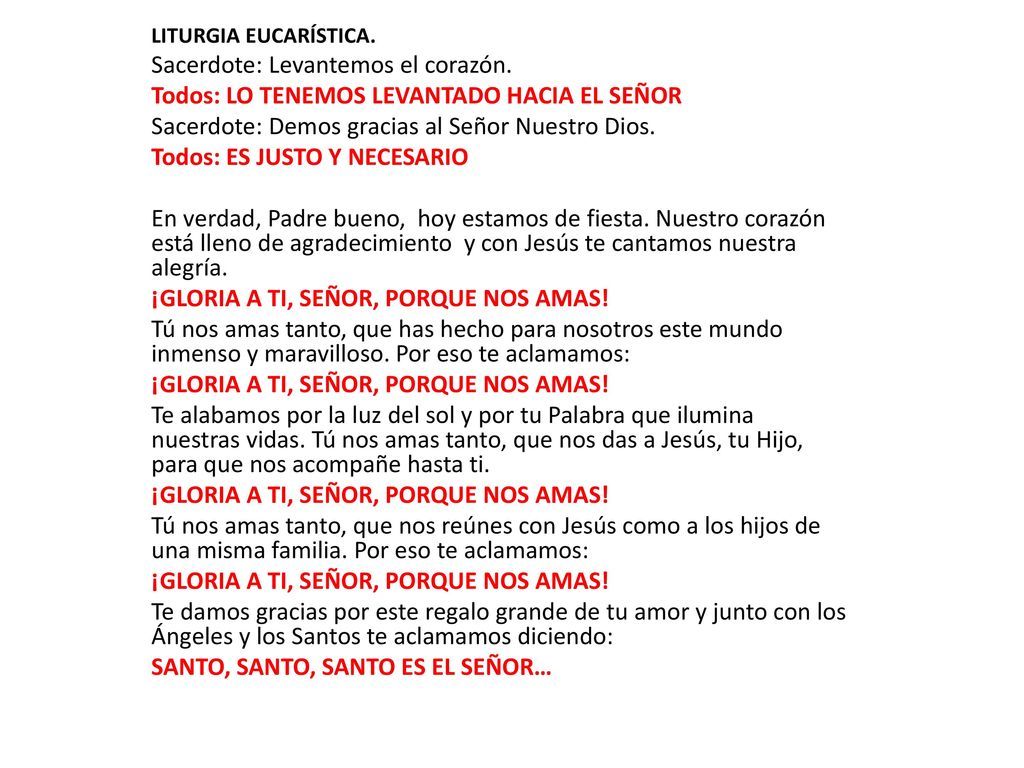 LITURGIA EUCARÍSTICA.
Sacerdote: Levantemos el corazón.
Todos: LO TENEMOS LEVANTADO HACIA EL SEÑOR
Sacerdote: Demos gracias al Señor Nuestro Dios.
Todos: ES JUSTO Y NECESARIO

En verdad, Padre bueno, hoy estamos de fiesta. Nuestro corazón está lleno de agradecimiento y con Jesús te cantamos nuestra alegría.
¡GLORIA A TI, SEÑOR, PORQUE NOS AMAS!
Tú nos amas tanto, que has hecho para nosotros este mundo inmenso y maravilloso. Por eso te aclamamos:
¡GLORIA A TI, SEÑOR, PORQUE NOS AMAS!
Te alabamos por la luz del sol y por tu Palabra que ilumina nuestras vidas. Tú nos amas tanto, que nos das a Jesús, tu Hijo, para que nos acompañe hasta ti.
¡GLORIA A TI, SEÑOR, PORQUE NOS AMAS!
Tú nos amas tanto, que nos reúnes con Jesús como a los hijos de una misma familia. Por eso te aclamamos:
¡GLORIA A TI, SEÑOR, PORQUE NOS AMAS!
Te damos gracias por este regalo grande de tu amor y junto con los Ángeles y los Santos te aclamamos diciendo:
SANTO, SANTO, SANTO ES EL SEÑOR…